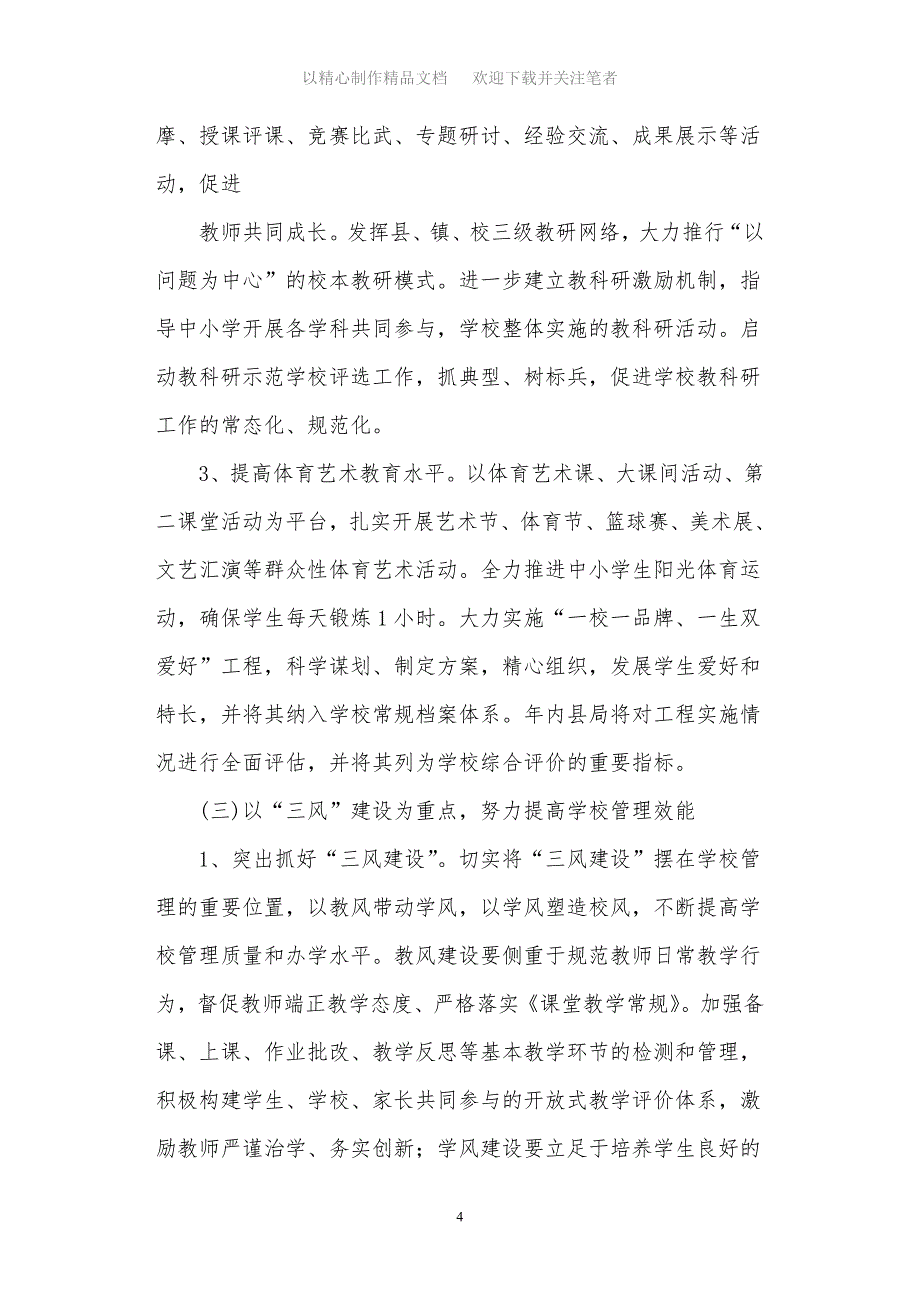 以精心制作精品文档　欢迎下载并关注笔者

摩、授课评课、竞赛比武、专题研讨、经验交流、成果展示等活动，促进

教师共同成长。发挥县、镇、校三级教研网络，大力推行“以问题为中心”的校本教研模式。进一步建立教科研激励机制，指导中小学开展各学科共同参与，学校整体实施的教科研活动。启动教科研示范学校评选工作，抓典型、树标兵，促进学校教科研工作的常态化、规范化。

3、提高体育艺术教育水平。以体育艺术课、大课间活动、第二课堂活动为平台，扎实开展艺术节、体育节、篮球赛、美术展、文艺汇演等群众性体育艺术活动。全力推进中小学生阳光体育运动，确保学生每天锻炼1小时。大力实施“一校一品牌、一生双爱好”工程，科学谋划、制定方案，精心组织，发展学生爱好和特长，并将其纳入学校常规档案体系。年内县局将对工程实施情况进行全面评估，并将其列为学校综合评价的重要指标。

(三)以“三风”建设为重点，努力提高学校管理效能

1、突出抓好“三风建设”。切实将“三风建设”摆在学校管理的重要位置，以教风带动学风，以学风塑造校风，不断提高学校管理质量和办学水平。教风建设要侧重于规范教师日常教学行为，督促教师端正教学态度、严格落实《课堂教学常规》。加强备课、上课、作业批改、教学反思等基本教学环节的检测和管理，积极构建学生、学校、家长共同参与的开放式教学评价体系，激励教师严谨治学、务实创新；学风建设要立足于培养学生良好的

4